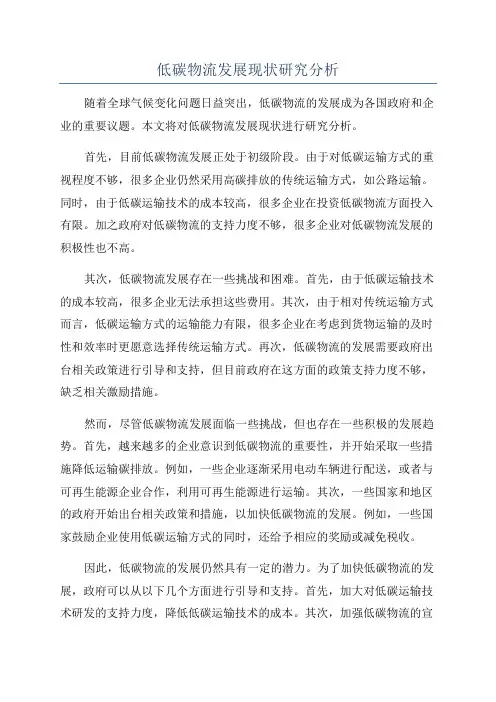 低碳物流发展现状研究分析

随着全球气候变化问题日益突出，低碳物流的发展成为各国政府和企业的重要议题。本文将对低碳物流发展现状进行研究分析。

首先，目前低碳物流发展正处于初级阶段。由于对低碳运输方式的重视程度不够，很多企业仍然采用高碳排放的传统运输方式，如公路运输。同时，由于低碳运输技术的成本较高，很多企业在投资低碳物流方面投入有限。加之政府对低碳物流的支持力度不够，很多企业对低碳物流发展的积极性也不高。

其次，低碳物流发展存在一些挑战和困难。首先，由于低碳运输技术的成本较高，很多企业无法承担这些费用。其次，由于相对传统运输方式而言，低碳运输方式的运输能力有限，很多企业在考虑到货物运输的及时性和效率时更愿意选择传统运输方式。再次，低碳物流的发展需要政府出台相关政策进行引导和支持，但目前政府在这方面的政策支持力度不够，缺乏相关激励措施。

然而，尽管低碳物流发展面临一些挑战，但也存在一些积极的发展趋势。首先，越来越多的企业意识到低碳物流的重要性，并开始采取一些措施降低运输碳排放。例如，一些企业逐渐采用电动车辆进行配送，或者与可再生能源企业合作，利用可再生能源进行运输。其次，一些国家和地区的政府开始出台相关政策和措施，以加快低碳物流的发展。例如，一些国家鼓励企业使用低碳运输方式的同时，还给予相应的奖励或减免税收。

因此，低碳物流的发展仍然具有一定的潜力。为了加快低碳物流的发展，政府可以从以下几个方面进行引导和支持。首先，加大对低碳运输技术研发的支持力度，降低低碳运输技术的成本。其次，加强低碳物流的宣